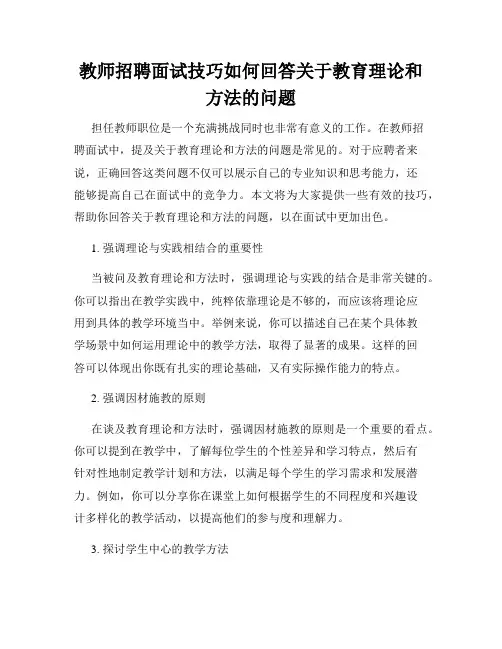 教师招聘面试技巧如何回答关于教育理论和方法的问题

担任教师职位是一个充满挑战同时也非常有意义的工作。在教师招聘面试中，提及关于教育理论和方法的问题是常见的。对于应聘者来说，正确回答这类问题不仅可以展示自己的专业知识和思考能力，还能够提高自己在面试中的竞争力。本文将为大家提供一些有效的技巧，帮助你回答关于教育理论和方法的问题，以在面试中更加出色。

1. 强调理论与实践相结合的重要性

当被问及教育理论和方法时，强调理论与实践的结合是非常关键的。你可以指出在教学实践中，纯粹依靠理论是不够的，而应该将理论应用到具体的教学环境当中。举例来说，你可以描述自己在某个具体教学场景中如何运用理论中的教学方法，取得了显著的成果。这样的回答可以体现出你既有扎实的理论基础，又有实际操作能力的特点。

2. 强调因材施教的原则

在谈及教育理论和方法时，强调因材施教的原则是一个重要的看点。你可以提到在教学中，了解每位学生的个性差异和学习特点，然后有针对性地制定教学计划和方法，以满足每个学生的学习需求和发展潜力。例如，你可以分享你在课堂上如何根据学生的不同程度和兴趣设计多样化的教学活动，以提高他们的参与度和理解力。

3. 探讨学生中心的教学方法